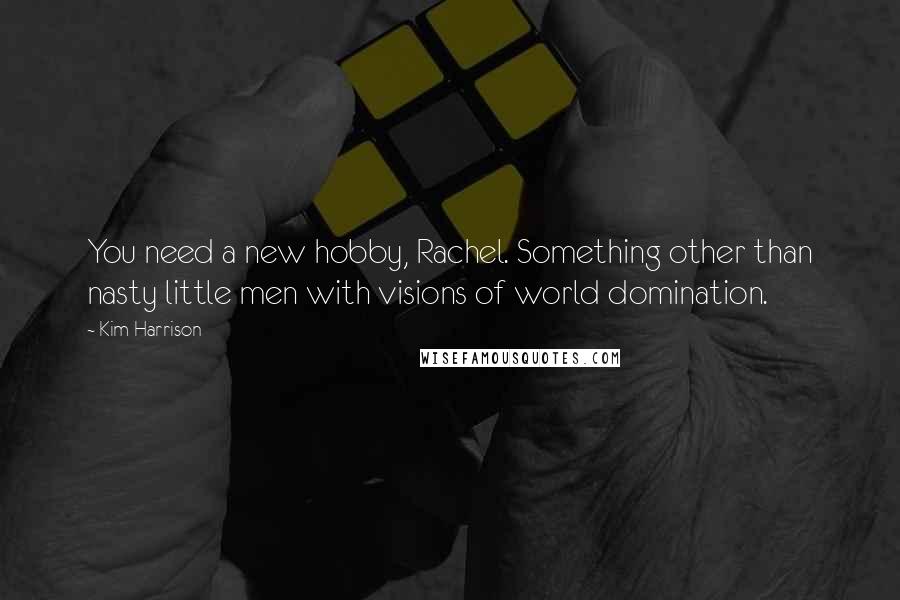 You need a new hobby, Rachel. Something other than nasty little men with visions of world domination.

- Kim Harrison

WISEFAMOUSQUOTES.COM